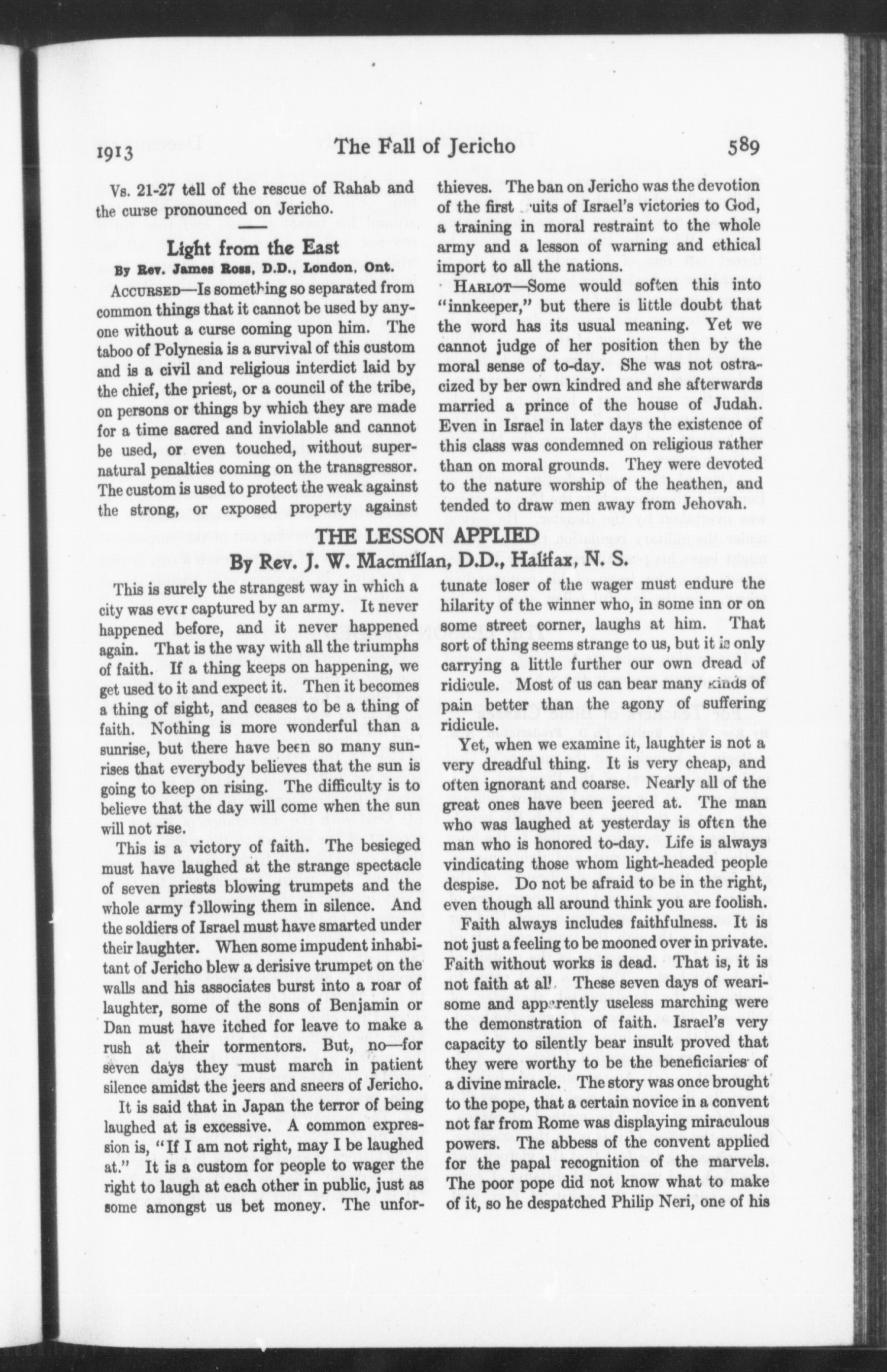 1913 The Fall of Jericho 589

Vs. 21-27 tell of the rescue of Rahab and the curse pronounced on Jericho.

Light from the East

By Rev. James Ross, D.D., London, Ont.

ACCURSED—Is something so separated from common things that it cannot be used by anyone without a curse coming upon him. The taboo of Polynesia is a survival of this custom and is a civil and religious interdict laid by the chief, the priest, or a council of the tribe, on persons or things by which they are made for a time sacred and inviolable and cannot be used, or even touched, without supernatural penalties coming on the transgressor. The custom is used to protect the weak against the strong, or exposed property against thieves. The ban on Jericho was the devotion of the first fruits of Israel's victories to God, a training in moral restraint to the whole army and a lesson of warning and ethical import to all the nations.

HARLOT—Some would soften this into "innkeeper," but there is little doubt that the word has its usual meaning. Yet we cannot judge of her position then by the moral sense of to-day. She was not ostracized by her own kindred and she afterwards married a prince of the house of Judah. Even in Israel in later days the existence of this class was condemned on religious rather than on moral grounds. They were devoted to the nature worship of the heathen, and tended to draw men away from Jehovah.

THE LESSON APPLIED

By Rev. J. W. Macmillan, D.D., Halifax, N. S.

This is surely the strangest way in which a city was ever captured by an army. It never happened before, and it never happened again. That is the way with all the triumphs of faith. If a thing keeps on happening, we get used to it and expect it. Then it becomes a thing of sight, and ceases to be a thing of faith. Nothing is more wonderful than a sunrise, but there have been so many sunrises that everybody believes that the sun is going to keep on rising. The difficulty is to believe that the day will come when the sun will not rise.

This is a victory of faith. The besieged must have laughed at the strange spectacle of seven priests blowing trumpets and the whole army following them in silence. And the soldiers of Israel must have smarted under their laughter. When some impudent inhabitant of Jericho blew a derisive trumpet on the walls and his associates burst into a roar of laughter, some of the sons of Benjamin or Dan must have itched for leave to make a rush at their tormentors. But, no—for seven days they must march in patient silence amidst the jeers and sneers of Jericho.

It is said that in Japan the terror of being laughed at is excessive. A common expression is, "If I am not right, may I be laughed at." It is a custom for people to wager the right to laugh at each other in public, just as some amongst us bet money. The unfortunate loser of the wager must endure the hilarity of the winner who, in some inn or on some street corner, laughs at him. That sort of thing seems strange to us, but it is only carrying a little further our own dread of ridicule. Most of us can bear many kinds of pain better than the agony of suffering ridicule.

Yet, when we examine it, laughter is not a very dreadful thing. It is very cheap, and often ignorant and coarse. Nearly all of the great ones have been jeered at. The man who was laughed at yesterday is often the man who is honored to-day. Life is always vindicating those whom light-headed people despise. Do not be afraid to be in the right, even though all around think you are foolish.

Faith always includes faithfulness. It is not just a feeling to be mooned over in private. Faith without works is dead. That is, it is not faith at all. These seven days of wearisome and apparently useless marching were the demonstration of faith. Israel's very capacity to silently bear insult proved that they were worthy to be the beneficiaries of a divine miracle. The story was once brought to the pope, that a certain novice in a convent not far from Rome was displaying miraculous powers. The abbess of the convent applied for the papal recognition of the marvels. The poor pope did not know what to make of it, so he despatched Philip Neri, one of his